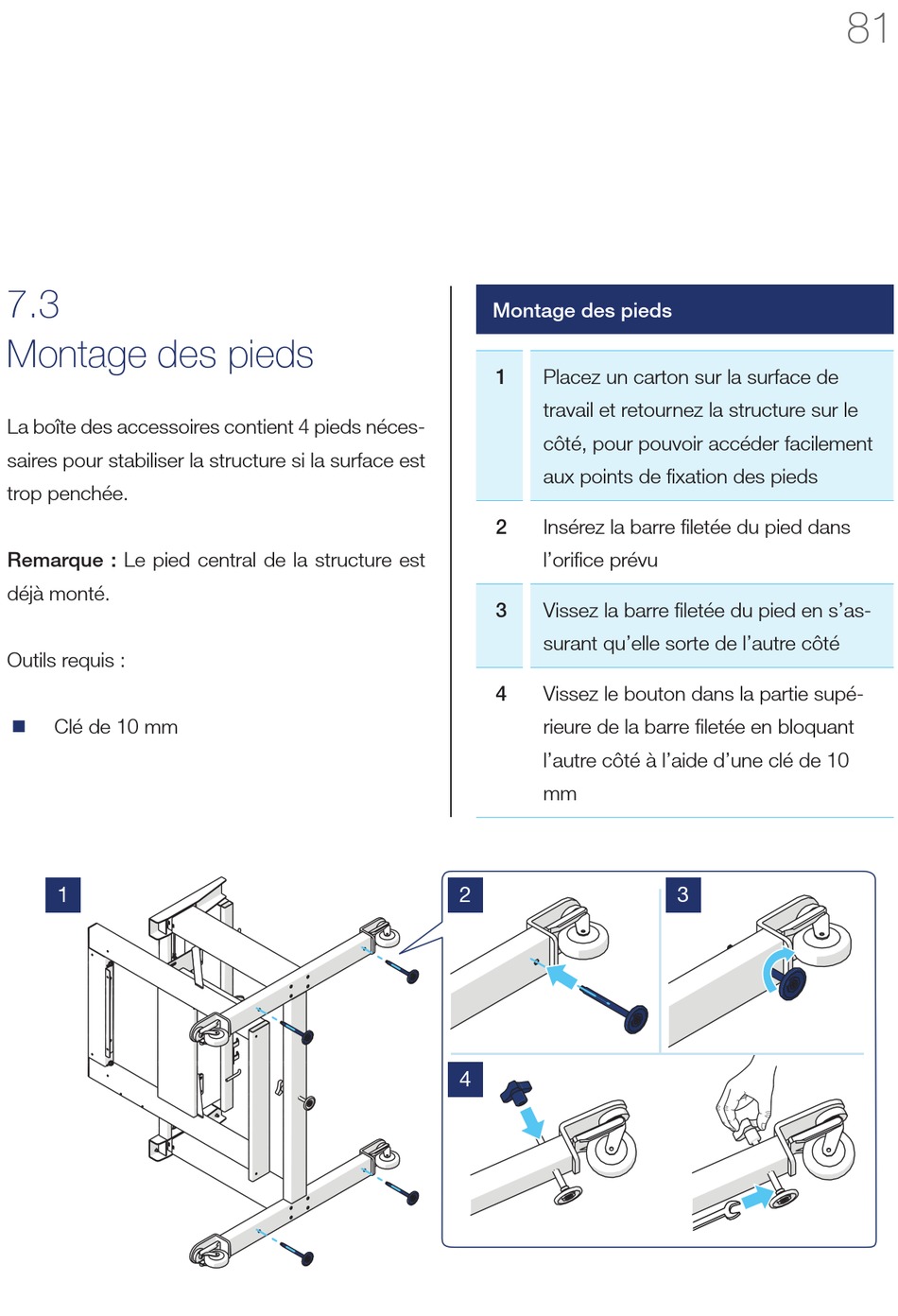 81

7.3
Montage des pieds

La boîte des accessoires contient 4 pieds nécessaires pour stabiliser la structure si la surface est trop penchée.

**Remarque :** Le pied central de la structure est déjà monté.

Outils requis :

■ Clé de 10 mm

| Montage des pieds | |
|---|---|
| 1 | Placez un carton sur la surface de travail et retournez la structure sur le côté, pour pouvoir accéder facilement aux points de fixation des pieds |
| 2 | Insérez la barre filetée du pied dans l'orifice prévu |
| 3 | Vissez la barre filetée du pied en s'assurant qu'elle sorte de l'autre côté |
| 4 | Vissez le bouton dans la partie supérieure de la barre filetée en bloquant l'autre côté à l'aide d'une clé de 10 mm |

1

2

3

4